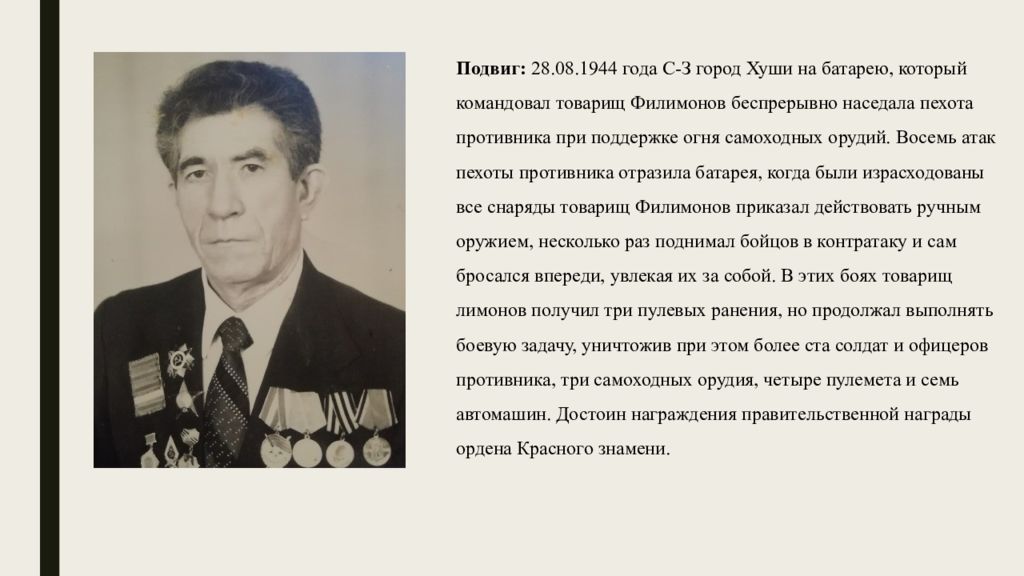 **Подвиг:** 28.08.1944 года С-З город Хуши на батарею, который командовал товарищ Филимонов беспрерывно наседала пехота противника при поддержке огня самоходных орудий. Восемь атак пехоты противника отразила батарея, когда были израсходованы все снаряды товарищ Филимонов приказал действовать ручным оружием, несколько раз поднимал бойцов в контратаку и сам бросался впереди, увлекая их за собой. В этих боях товарищ лимонов получил три пулевых ранения, но продолжал выполнять боевую задачу, уничтожив при этом более ста солдат и офицеров противника, три самоходных орудия, четыре пулемета и семь автомашин. Достоин награждения правительственной награды ордена Красного знамени.